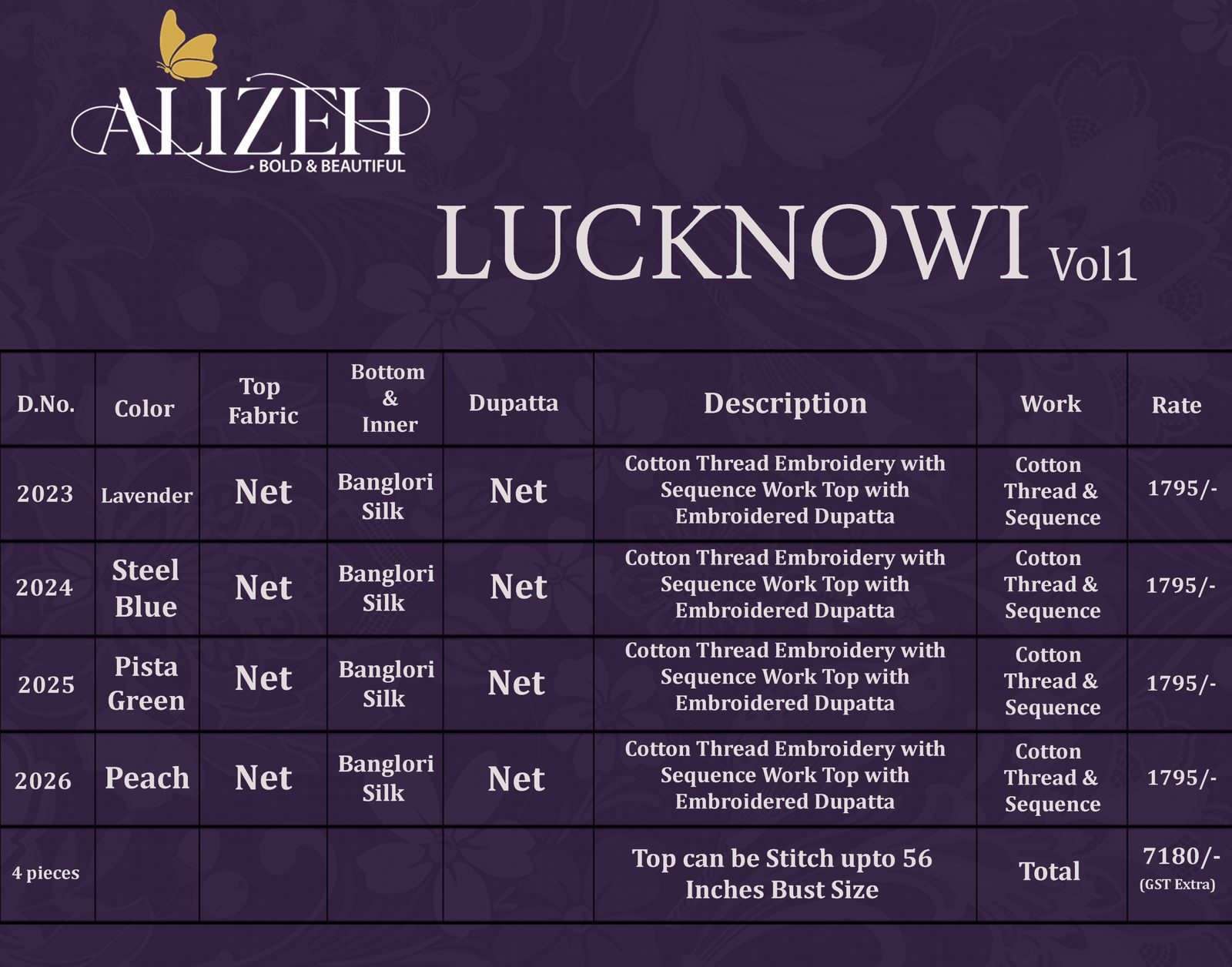 ALIZEH
BOLD & BEAUTIFUL

LUCKNOWI Vol1

| D.No. | Color | Top Fabric | Bottom & Inner | Dupatta | Description | Work | Rate |
|---|---|---|---|---|---|---|---|
| 2023 | Lavender | Net | Banglori Silk | Net | Cotton Thread Embroidery with Sequence Work Top with Embroidered Dupatta | Cotton Thread & Sequence | 1795/- |
| 2024 | Steel Blue | Net | Banglori Silk | Net | Cotton Thread Embroidery with Sequence Work Top with Embroidered Dupatta | Cotton Thread & Sequence | 1795/- |
| 2025 | Pista Green | Net | Banglori Silk | Net | Cotton Thread Embroidery with Sequence Work Top with Embroidered Dupatta | Cotton Thread & Sequence | 1795/- |
| 2026 | Peach | Net | Banglori Silk | Net | Cotton Thread Embroidery with Sequence Work Top with Embroidered Dupatta | Cotton Thread & Sequence | 1795/- |
| 4 pieces | | | | | Top can be Stitch upto 56 Inches Bust Size | Total | 7180/- (GST Extra) |